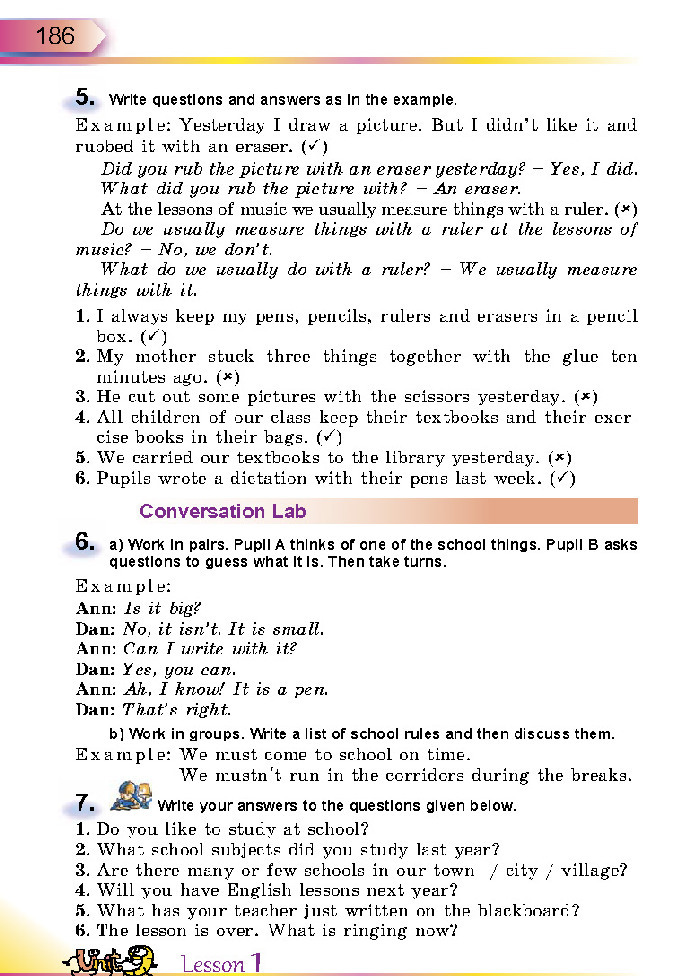 186

5. Write questions and answers as in the example.

Example: Yesterday I draw a picture. But I didn't like it and rubbed it with an eraser. (✓)

Did you rub the picture with an eraser yesterday? – Yes, I did.
What did you rub the picture with? – An eraser.

At the lessons of music we usually measure things with a ruler. (×)

Do we usually measure things with a ruler at the lessons of music? – No, we don't.

What do we usually do with a ruler? – We usually measure things with it.

1. I always keep my pens, pencils, rulers and erasers in a pencil box. (✓)
2. My mother stuck three things together with the glue ten minutes ago. (×)
3. He cut out some pictures with the scissors yesterday. (×)
4. All children of our class keep their textbooks and their exercise books in their bags. (✓)
5. We carried our textbooks to the library yesterday. (×)
6. Pupils wrote a dictation with their pens last week. (✓)

Conversation Lab

6. a) Work in pairs. Pupil A thinks of one of the school things. Pupil B asks questions to guess what it is. Then take turns.

Example:
Ann: Is it big?
Dan: No, it isn't. It is small.
Ann: Can I write with it?
Dan: Yes, you can.
Ann: Ah, I know! It is a pen.
Dan: That's right.

b) Work in groups. Write a list of school rules and then discuss them.

Example: We must come to school on time.
We mustn't run in the corridors during the breaks.

7. Write your answers to the questions given below.

1. Do you like to study at school?
2. What school subjects did you study last year?
3. Are there many or few schools in our town / city / village?
4. Will you have English lessons next year?
5. What has your teacher just written on the blackboard?
6. The lesson is over. What is ringing now?

Unit 9 Lesson 1